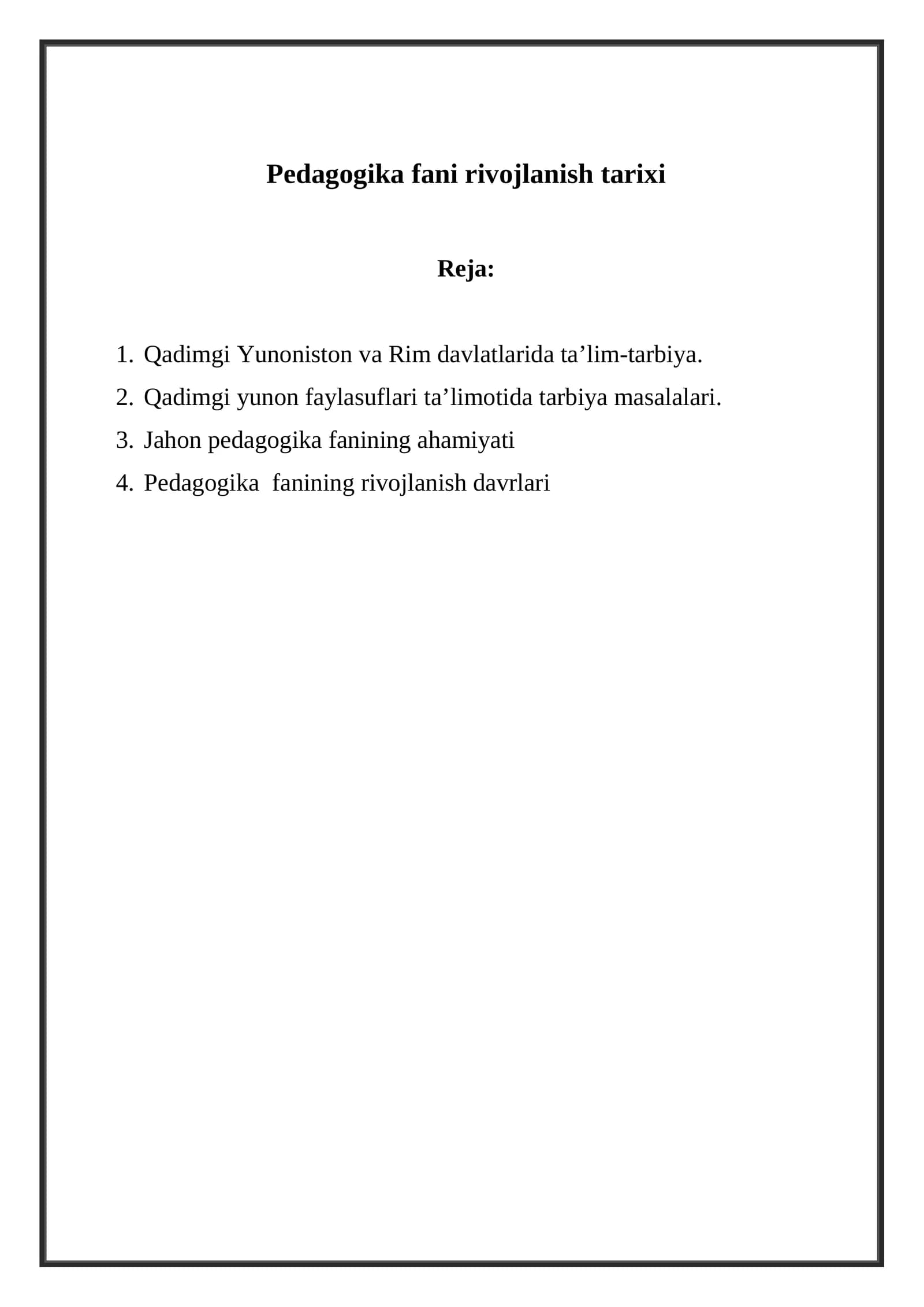 Pedagogika fani rivojlanish tarixi

Reja:

1. Qadimgi Yunoniston va Rim davlatlarida ta'lim-tarbiya.
2. Qadimgi yunon faylasuflari ta'limotida tarbiya masalalari.
3. Jahon pedagogika fanining ahamiyati
4. Pedagogika fanining rivojlanish davrlari